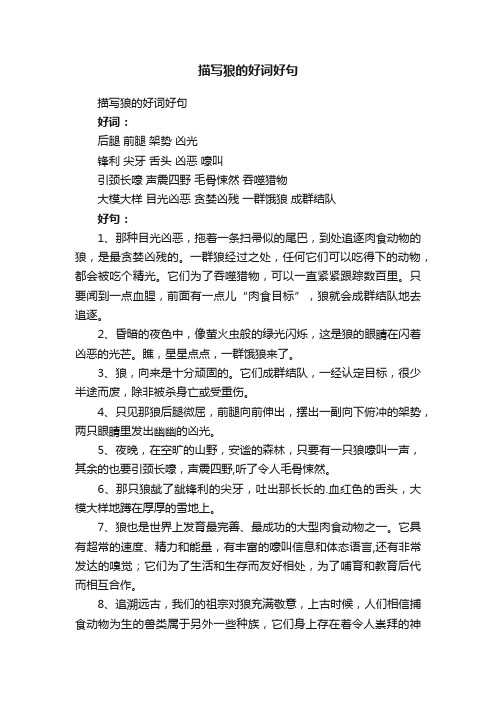 描写狼的好词好句

描写狼的好词好句

好词：

后腿 前腿 架势 凶光

锋利 尖牙 舌头 凶恶 嚎叫

引颈长嚎 声震四野 毛骨悚然 吞噬猎物

大模大样 目光凶恶 贪婪凶残 一群饿狼 成群结队

好句：

1、那种目光凶恶，拖着一条扫帚似的尾巴，到处追逐肉食动物的狼，是最贪婪凶残的。一群狼经过之处，任何它们可以吃得下的动物，都会被吃个精光。它们为了吞噬猎物，可以一直紧紧跟踪数百里。只要闻到一点血腥，前面有一点儿“肉食目标”，狼就会成群结队地去追逐。

2、昏暗的夜色中，像萤火虫般的绿光闪烁，这是狼的眼睛在闪着凶恶的光芒。瞧，星星点点，一群饿狼来了。

3、狼，向来是十分顽固的。它们成群结队，一经认定目标，很少半途而废，除非被杀身亡或受重伤。

4、只见那狼后腿微屈，前腿向前伸出，摆出一副向下俯冲的架势，两只眼睛里发出幽幽的凶光。

5、夜晚，在空旷的山野，安谧的森林，只要有一只狼嚎叫一声，其余的也要引颈长嚎，声震四野,听了令人毛骨悚然。

6、那只狼龇了龇锋利的尖牙，吐出那长长的.血红色的舌头，大模大样地蹲在厚厚的雪地上。

7、狼也是世界上发育最完善、最成功的大型肉食动物之一。它具有超常的速度、精力和能量，有丰富的嚎叫信息和体态语言,还有非常发达的嗅觉；它们为了生活和生存而友好相处，为了哺育和教育后代而相互合作。

8、追溯远古，我们的祖宗对狼充满敬意，上古时候，人们相信捕食动物为生的兽类属于另外一些种族，它们身上存在着令人崇拜的神